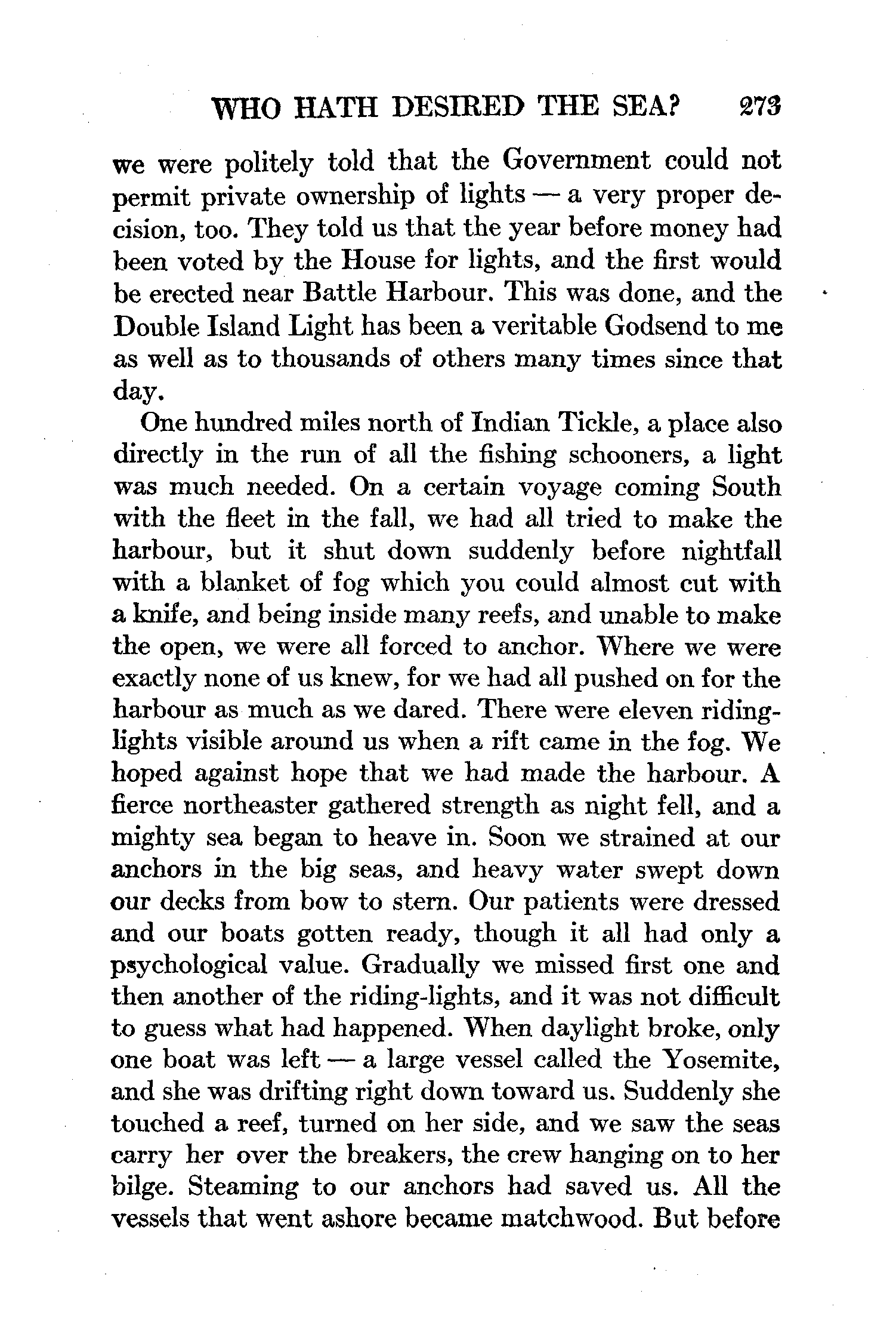 WHO HATH DESIRED THE SEA? 273

we were politely told that the Government could not permit private ownership of lights — a very proper decision, too. They told us that the year before money had been voted by the House for lights, and the first would be erected near Battle Harbour. This was done, and the Double Island Light has been a veritable Godsend to me as well as to thousands of others many times since that day.

One hundred miles north of Indian Tickle, a place also directly in the run of all the fishing schooners, a light was much needed. On a certain voyage coming South with the fleet in the fall, we had all tried to make the harbour, but it shut down suddenly before nightfall with a blanket of fog which you could almost cut with a knife, and being inside many reefs, and unable to make the open, we were all forced to anchor. Where we were exactly none of us knew, for we had all pushed on for the harbour as much as we dared. There were eleven riding-lights visible around us when a rift came in the fog. We hoped against hope that we had made the harbour. A fierce northeaster gathered strength as night fell, and a mighty sea began to heave in. Soon we strained at our anchors in the big seas, and heavy water swept down our decks from bow to stern. Our patients were dressed and our boats gotten ready, though it all had only a psychological value. Gradually we missed first one and then another of the riding-lights, and it was not difficult to guess what had happened. When daylight broke, only one boat was left — a large vessel called the Yosemite, and she was drifting right down toward us. Suddenly she touched a reef, turned on her side, and we saw the seas carry her over the breakers, the crew hanging on to her bilge. Steaming to our anchors had saved us. All the vessels that went ashore became matchwood. But before